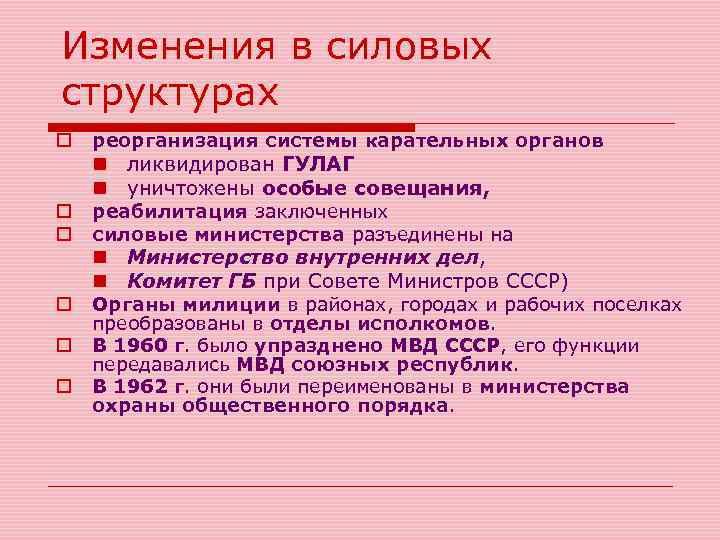 Изменения в силовых структурах

реорганизация системы карательных органов
ликвидирован ГУЛАГ
уничтожены особые совещания,
реабилитация заключенных
силовые министерства разъединены на
Министерство внутренних дел,
Комитет ГБ при Совете Министров СССР)
Органы милиции в районах, городах и рабочих поселках преобразованы в отделы исполкомов.
В 1960 г. было упразднено МВД СССР, его функции передавались МВД союзных республик.
В 1962 г. они были переименованы в министерства охраны общественного порядка.